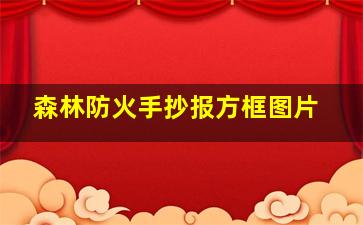 森林防火手抄报方框图片